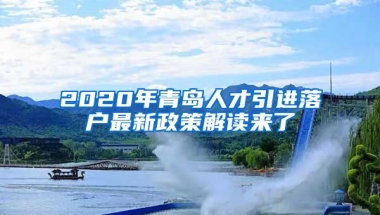 2020年青岛人才引进落户最新政策解读来了